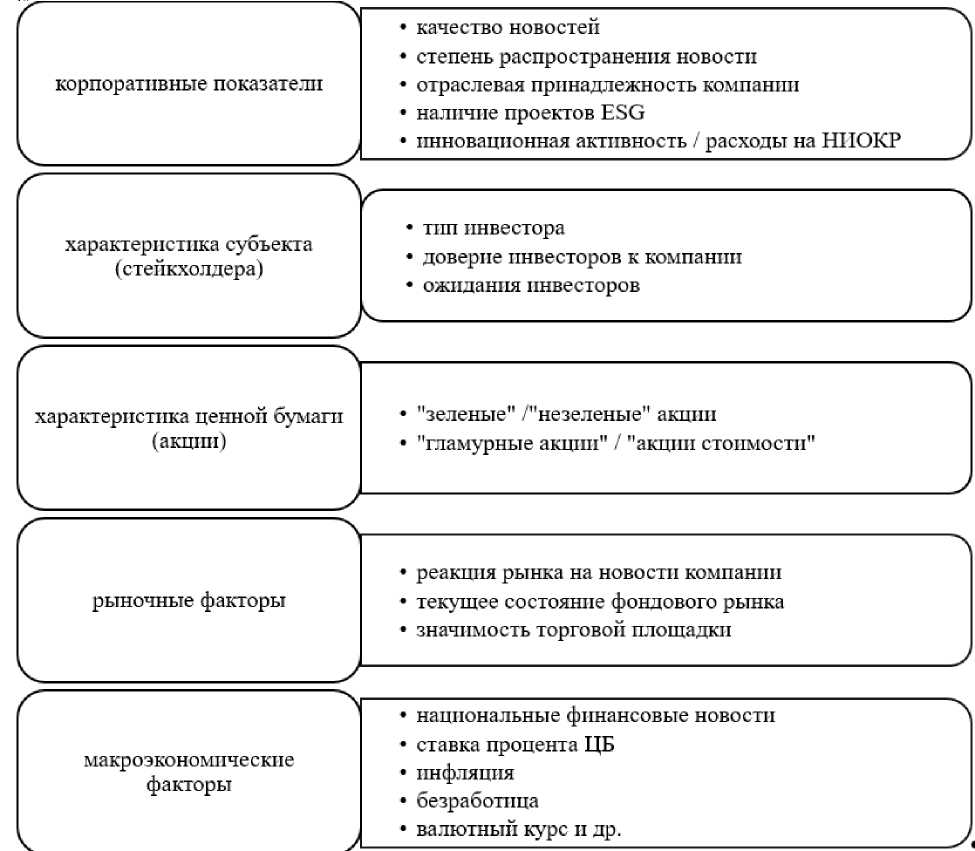 корпоративные показатели

• качество новостей
• степень распространения новости
• отраслевая принадлежность компании
• наличие проектов ESG
• инновационная активность / расходы на НИОКР

характеристика субъекта (стейкхолдера)

• тип инвестора
• доверие инвесторов к компании
• ожидания инвесторов

характеристика ценной бумаги (акции)

• "зеленые" /"незеленые" акции
• "гламурные акции" / "акции стоимости"

рыночные факторы

• реакция рынка на новости компании
• текущее состояние фондового рынка
• значимость торговой площадки

макроэкономические факторы

• национальные финансовые новости
• ставка процента ЦБ
• инфляция
• безработица
• валютный курс и др.